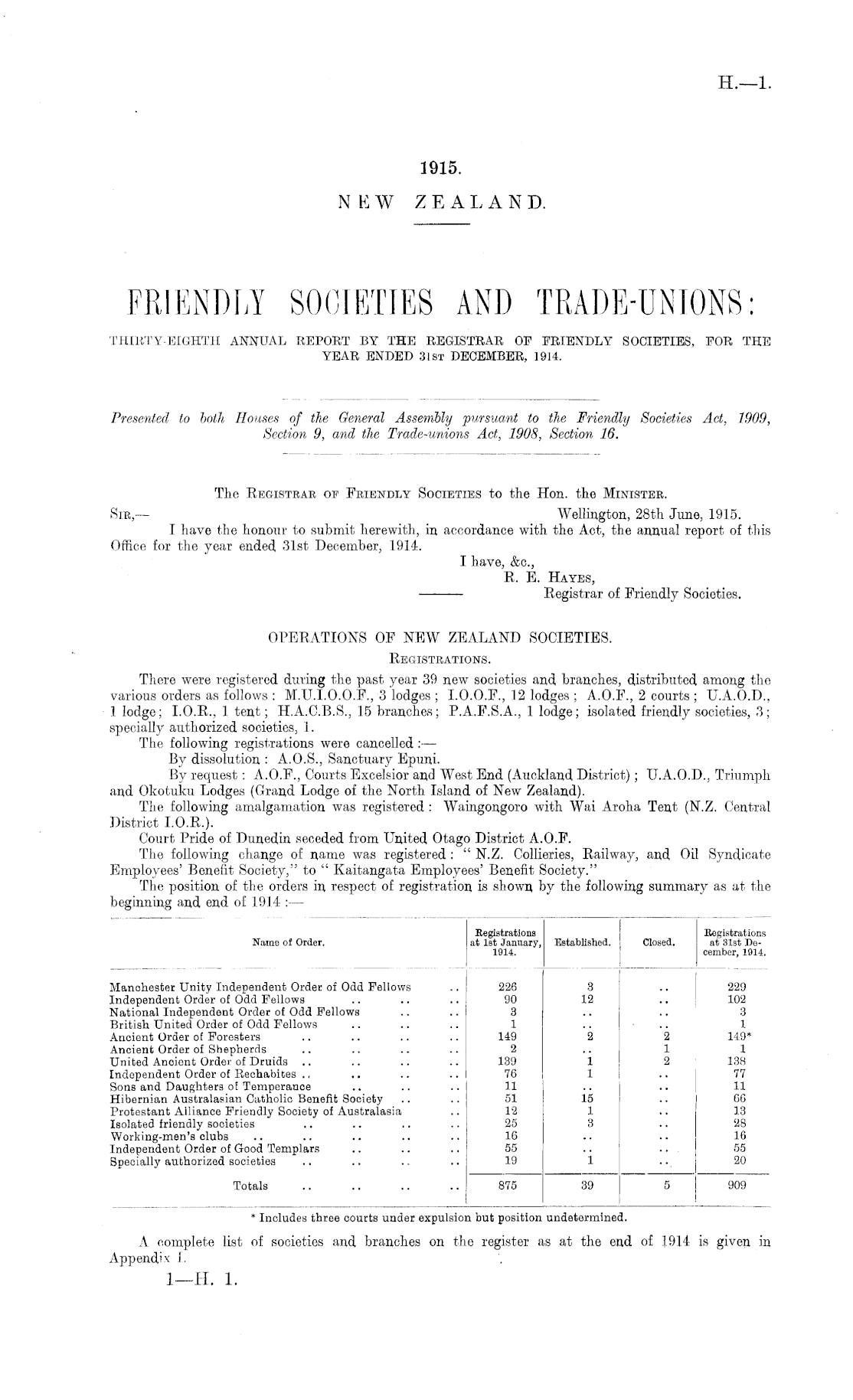 H.—1.

1915.

NEW ZEALAND.

FRIENDLY SOCIETIES AND TRADE-UNIONS:

THIRTY-EIGHTH ANNUAL REPORT BY THE REGISTRAR OF FRIENDLY SOCIETIES, FOR THE YEAR ENDED 31ST DECEMBER, 1914.

Presented to both Houses of the General Assembly pursuant to the Friendly Societies Act, 1909, Section 9, and the Trade-unions Act, 1908, Section 16.

The REGISTRAR OF FRIENDLY SOCIETIES to the Hon. the MINISTER.

SIR,— Wellington, 28th June, 1915.

I have the honour to submit herewith, in accordance with the Act, the annual report of this Office for the year ended 31st December, 1914.

I have, &c.,
R. E. HAYES,
Registrar of Friendly Societies.

OPERATIONS OF NEW ZEALAND SOCIETIES.

REGISTRATIONS.

There were registered during the past year 39 new societies and branches, distributed among the various orders as follows: M.U.I.O.O.F., 3 lodges; I.O.O.F., 12 lodges; A.O.F., 2 courts; U.A.O.D., 1 lodge; I.O.R., 1 tent; H.A.C.B.S., 15 branches; P.A.F.S.A., 1 lodge; isolated friendly societies, 3; specially authorized societies, 1.

The following registrations were cancelled:—

By dissolution: A.O.S., Sanctuary Epuni.

By request: A.O.F., Courts Excelsior and West End (Auckland District); U.A.O.D., Triumph and Okotuku Lodges (Grand Lodge of the North Island of New Zealand).

The following amalgamation was registered: Waingongoro with Wai Aroha Tent (N.Z. Central District I.O.R.).

Court Pride of Dunedin seceded from United Otago District A.O.F.

The following change of name was registered: "N.Z. Collieries, Railway, and Oil Syndicate Employees' Benefit Society," to "Kaitangata Employees' Benefit Society."

The position of the orders in respect of registration is shown by the following summary as at the beginning and end of 1914:—

| Name of Order. | Registrations at 1st January, 1914. | Established. | Closed. | Registrations at 31st December, 1914. |
|---|---|---|---|---|
| Manchester Unity Independent Order of Odd Fellows .. | 226 | 3 | .. | 229 |
| Independent Order of Odd Fellows .. .. .. | 90 | 12 | .. | 102 |
| National Independent Order of Odd Fellows .. .. | 3 | .. | .. | 3 |
| British United Order of Odd Fellows .. .. .. | 1 | .. | .. | 1 |
| Ancient Order of Foresters .. .. .. .. | 149 | 2 | 2 | 149* |
| Ancient Order of Shepherds .. .. .. .. | 2 | .. | 1 | 1 |
| United Ancient Order of Druids .. .. .. .. | 139 | 1 | 2 | 138 |
| Independent Order of Rechabites .. .. .. .. | 76 | 1 | .. | 77 |
| Sons and Daughters of Temperance .. .. .. | 11 | .. | .. | 11 |
| Hibernian Australasian Catholic Benefit Society .. .. | 51 | 15 | .. | 66 |
| Protestant Alliance Friendly Society of Australasia .. | 12 | 1 | .. | 13 |
| Isolated friendly societies .. .. .. .. | 25 | 3 | .. | 28 |
| Working-men's clubs .. .. .. .. .. | 16 | .. | .. | 16 |
| Independent Order of Good Templars .. .. .. | 55 | .. | .. | 55 |
| Specially authorized societies .. .. .. .. | 19 | 1 | .. | 20 |
| Totals .. .. .. .. | 875 | 39 | 5 | 909 |

* Includes three courts under expulsion but position undetermined.

A complete list of societies and branches on the register as at the end of 1914 is given in Appendix I.

1—H. 1.